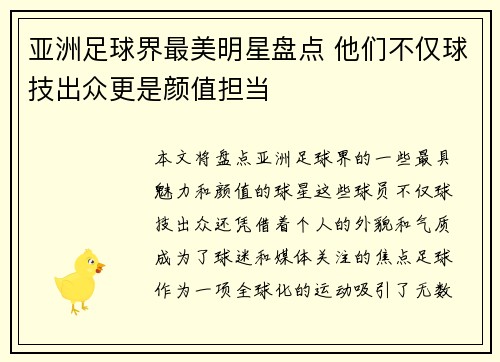 亚洲足球界最美明星盘点 他们不仅球技出众更是颜值担当

本文将盘点亚洲足球界的一些最具魅力和颜值的球星这些球员不仅球技出众还凭借着个人的外貌和气质成为了球迷和媒体关注的焦点足球作为一项全球化的运动吸引了无数